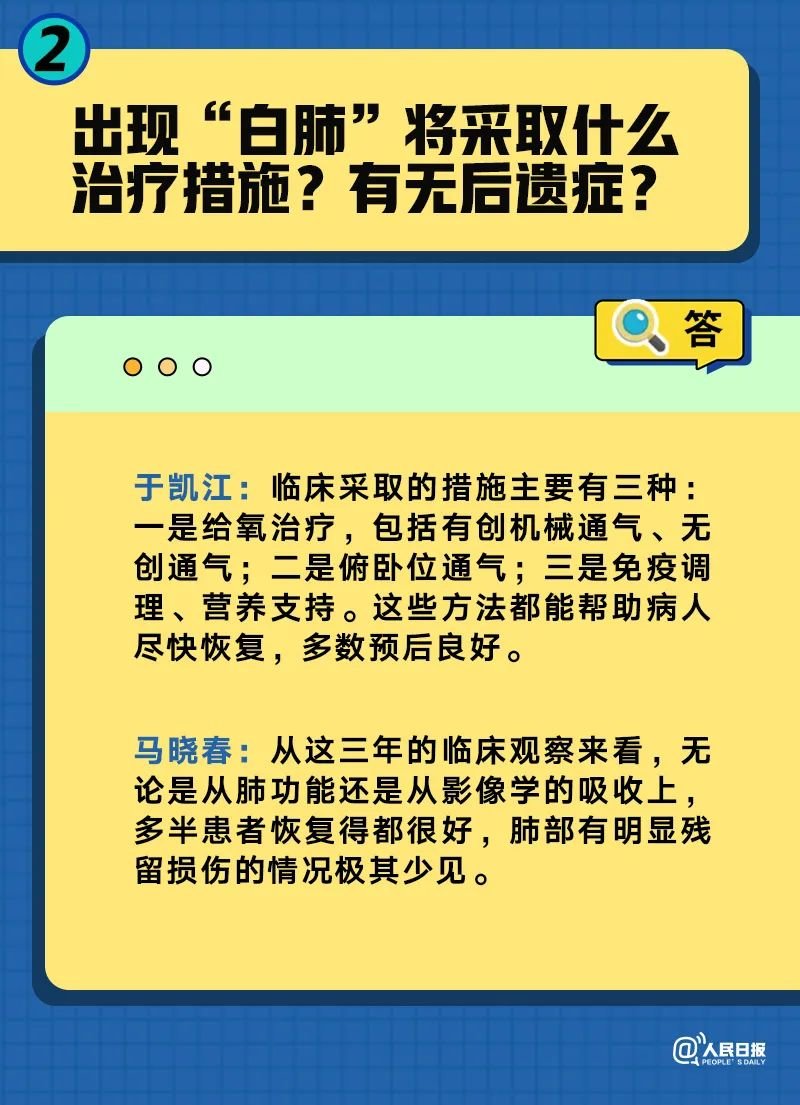 2

出现“白肺”将采取什么治疗措施？有无后遗症？

答

于凯江：临床采取的措施主要有三种：一是给氧治疗，包括有创机械通气、无创通气；二是俯卧位通气；三是免疫调理、营养支持。这些方法都能帮助病人尽快恢复，多数预后良好。

马晓春：从这三年的临床观察来看，无论是从肺功能还是从影像学的吸收上，多半患者恢复得都很好，肺部有明显残留损伤的情况极其少见。

@人民日报 PEOPLE'S DAILY